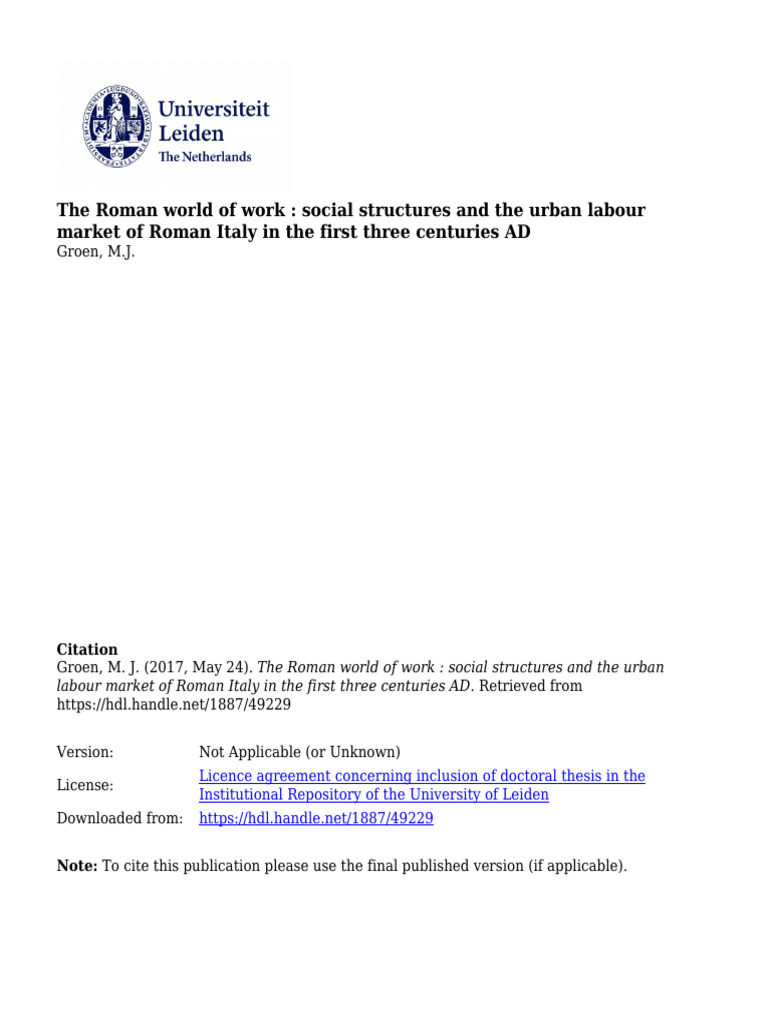 Universiteit Leiden
The Netherlands

The Roman world of work : social structures and the urban labour market of Roman Italy in the first three centuries AD
Groen, M.J.

Citation
Groen, M. J. (2017, May 24). The Roman world of work : social structures and the urban labour market of Roman Italy in the first three centuries AD. Retrieved from https://hdl.handle.net/1887/49229

| | |
|---|---|
| Version: | Not Applicable (or Unknown) |
| License: | Licence agreement concerning inclusion of doctoral thesis in the Institutional Repository of the University of Leiden |
| Downloaded from: | https://hdl.handle.net/1887/49229 |

Note: To cite this publication please use the final published version (if applicable).